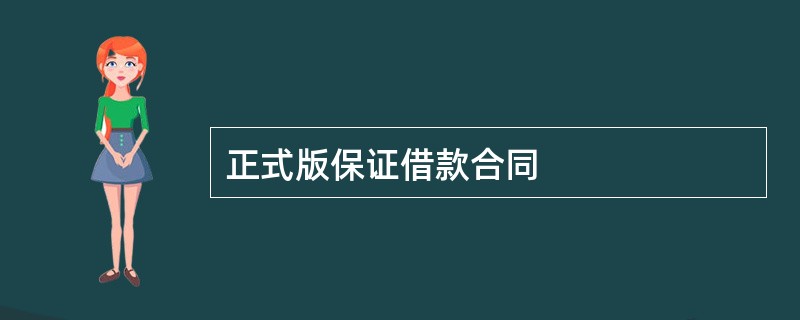 正式版保证借款合同